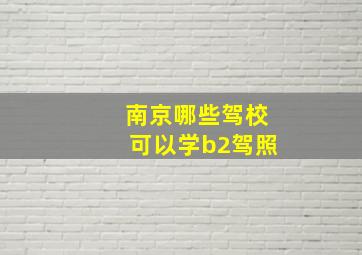 南京哪些驾校
可以学b2驾照